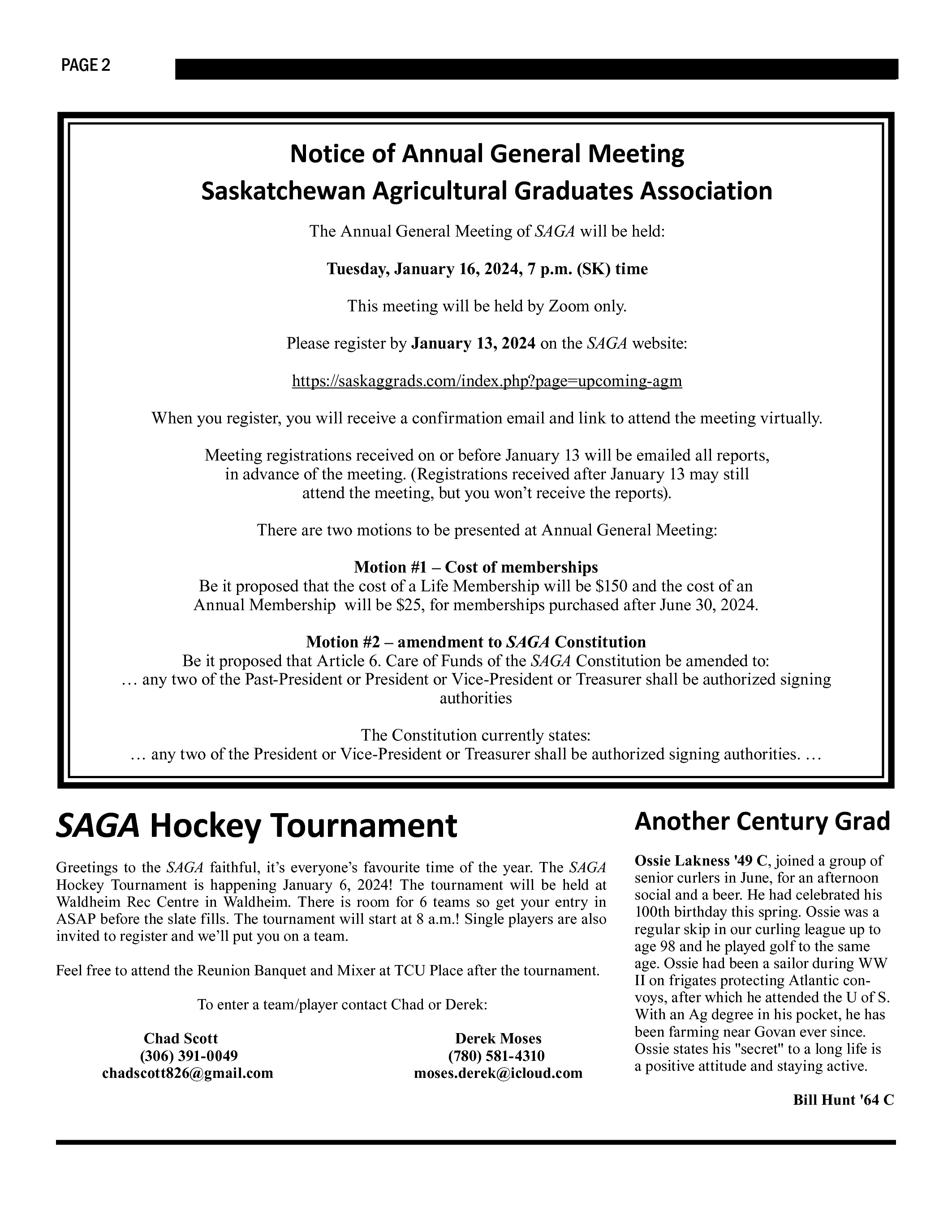 PAGE 2

Notice of Annual General Meeting
Saskatchewan Agricultural Graduates Association

The Annual General Meeting of SAGA will be held:

Tuesday, January 16, 2024, 7 p.m. (SK) time

This meeting will be held by Zoom only.

Please register by January 13, 2024 on the SAGA website:

https://saskaggrads.com/index.php?page=upcoming-agm

When you register, you will receive a confirmation email and link to attend the meeting virtually.

Meeting registrations received on or before January 13 will be emailed all reports, in advance of the meeting. (Registrations received after January 13 may still attend the meeting, but you won't receive the reports).

There are two motions to be presented at Annual General Meeting:

Motion #1 – Cost of memberships
Be it proposed that the cost of a Life Membership will be \$150 and the cost of an Annual Membership will be \$25, for memberships purchased after June 30, 2024.

Motion #2 – amendment to SAGA Constitution
Be it proposed that Article 6. Care of Funds of the SAGA Constitution be amended to:
… any two of the Past-President or President or Vice-President or Treasurer shall be authorized signing authorities

The Constitution currently states:
… any two of the President or Vice-President or Treasurer shall be authorized signing authorities. …

SAGA Hockey Tournament

Greetings to the SAGA faithful, it's everyone's favourite time of the year. The SAGA Hockey Tournament is happening January 6, 2024! The tournament will be held at Waldheim Rec Centre in Waldheim. There is room for 6 teams so get your entry in ASAP before the slate fills. The tournament will start at 8 a.m.! Single players are also invited to register and we'll put you on a team.

Feel free to attend the Reunion Banquet and Mixer at TCU Place after the tournament.

To enter a team/player contact Chad or Derek:

Chad Scott
(306) 391-0049
chadscott826@gmail.com

Derek Moses
(780) 581-4310
moses.derek@icloud.com

Another Century Grad

Ossie Lakness '49 C, joined a group of senior curlers in June, for an afternoon social and a beer. He had celebrated his 100th birthday this spring. Ossie was a regular skip in our curling league up to age 98 and he played golf to the same age. Ossie had been a sailor during WW II on frigates protecting Atlantic convoys, after which he attended the U of S. With an Ag degree in his pocket, he has been farming near Govan ever since. Ossie states his "secret" to a long life is a positive attitude and staying active.

Bill Hunt '64 C